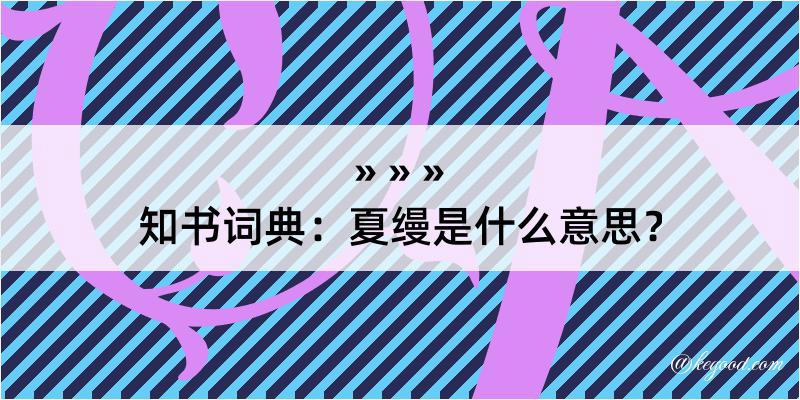 » » »

知书词典：夏缦是什么意思？

@kegood.com